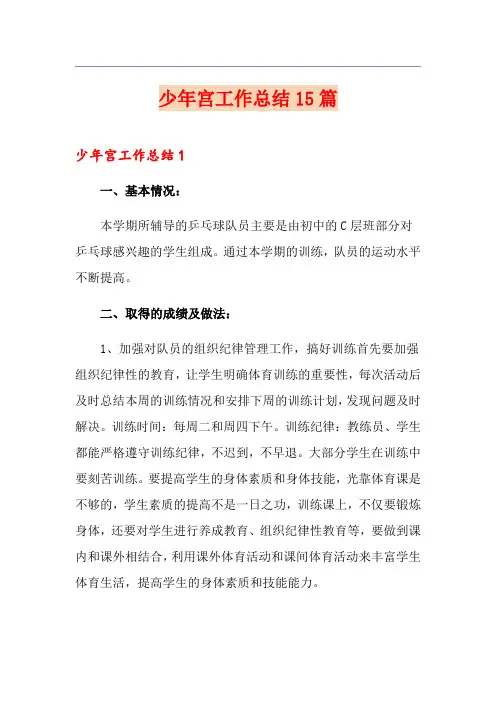 少年宫工作总结15篇

少年宫工作总结1

一、基本情况：

本学期所辅导的乒乓球队员主要是由初中的C层班部分对乒乓球感兴趣的学生组成。通过本学期的训练，队员的运动水平不断提高。

二、取得的成绩及做法：

1、加强对队员的组织纪律管理工作，搞好训练首先要加强组织纪律性的教育，让学生明确体育训练的重要性，每次活动后及时总结本周的训练情况和安排下周的训练计划，发现问题及时解决。训练时间：每周二和周四下午。训练纪律：教练员、学生都能严格遵守训练纪律，不迟到，不早退。大部分学生在训练中要刻苦训练。要提高学生的身体素质和身体技能，光靠体育课是不够的，学生素质的提高不是一日之功，训练课上，不仅要锻炼身体，还要对学生进行养成教育、组织纪律性教育等，要做到课内和课外相结合，利用课外体育活动和课间体育活动来丰富学生体育生活，提高学生的身体素质和技能能力。